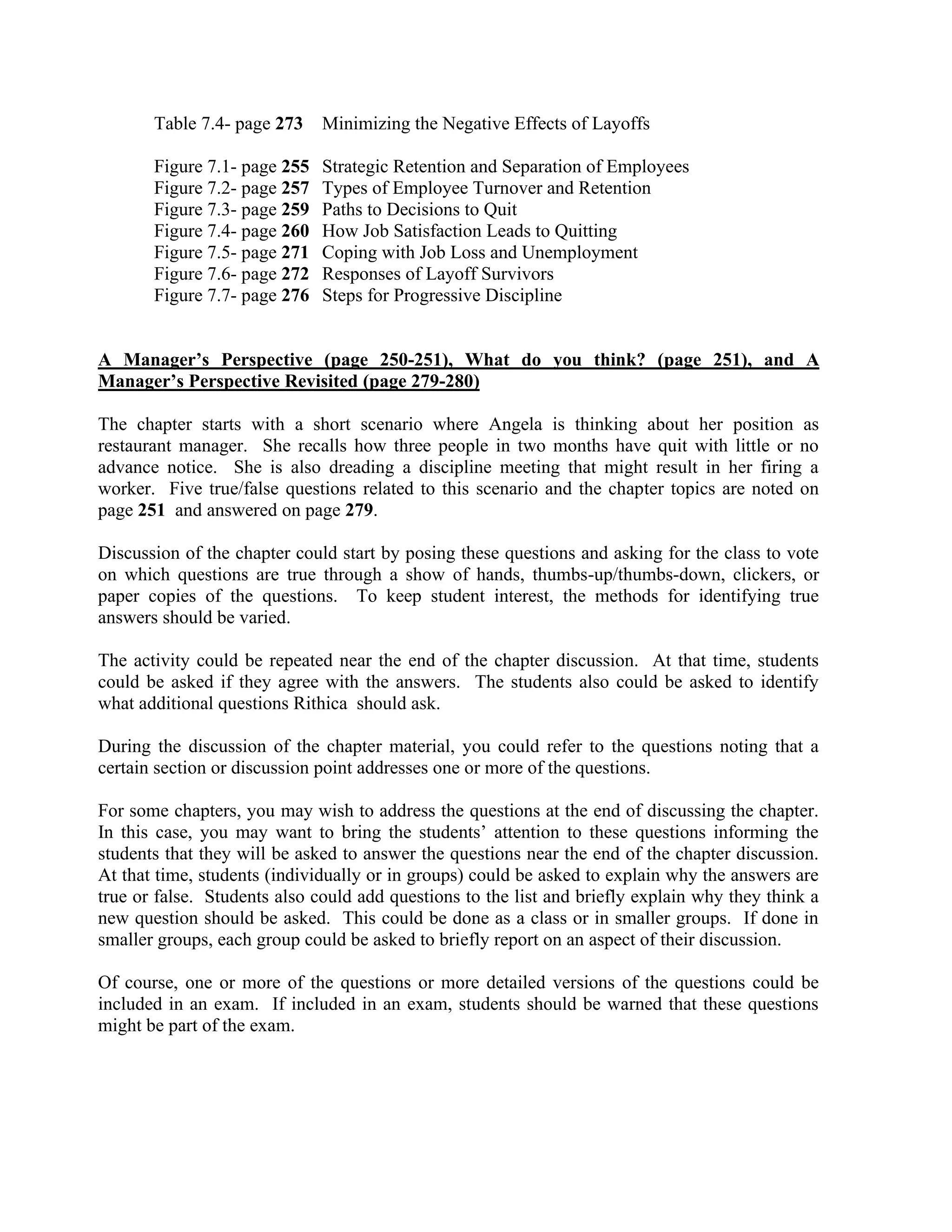 Table 7.4- page 273 Minimizing the Negative Effects of Layoffs

Figure 7.1- page 255 Strategic Retention and Separation of Employees
Figure 7.2- page 257 Types of Employee Turnover and Retention
Figure 7.3- page 259 Paths to Decisions to Quit
Figure 7.4- page 260 How Job Satisfaction Leads to Quitting
Figure 7.5- page 271 Coping with Job Loss and Unemployment
Figure 7.6- page 272 Responses of Layoff Survivors
Figure 7.7- page 276 Steps for Progressive Discipline

A Manager's Perspective (page 250-251), What do you think? (page 251), and A Manager's Perspective Revisited (page 279-280)

The chapter starts with a short scenario where Angela is thinking about her position as restaurant manager. She recalls how three people in two months have quit with little or no advance notice. She is also dreading a discipline meeting that might result in her firing a worker. Five true/false questions related to this scenario and the chapter topics are noted on page 251 and answered on page 279.

Discussion of the chapter could start by posing these questions and asking for the class to vote on which questions are true through a show of hands, thumbs-up/thumbs-down, clickers, or paper copies of the questions. To keep student interest, the methods for identifying true answers should be varied.

The activity could be repeated near the end of the chapter discussion. At that time, students could be asked if they agree with the answers. The students also could be asked to identify what additional questions Rithica should ask.

During the discussion of the chapter material, you could refer to the questions noting that a certain section or discussion point addresses one or more of the questions.

For some chapters, you may wish to address the questions at the end of discussing the chapter. In this case, you may want to bring the students' attention to these questions informing the students that they will be asked to answer the questions near the end of the chapter discussion. At that time, students (individually or in groups) could be asked to explain why the answers are true or false. Students also could add questions to the list and briefly explain why they think a new question should be asked. This could be done as a class or in smaller groups. If done in smaller groups, each group could be asked to briefly report on an aspect of their discussion.

Of course, one or more of the questions or more detailed versions of the questions could be included in an exam. If included in an exam, students should be warned that these questions might be part of the exam.